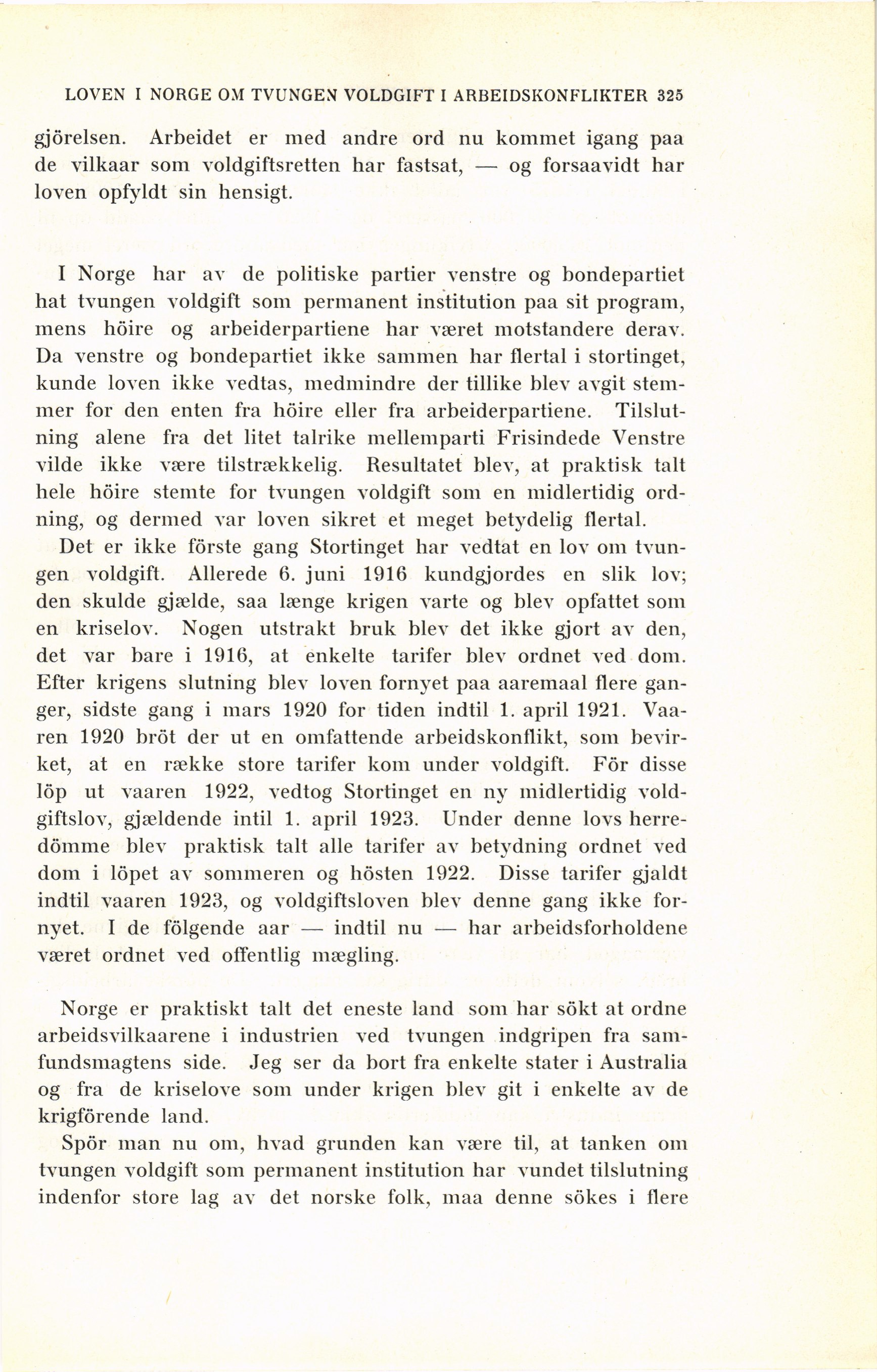 LOVEN I NORGE OM TVUNGEN VOLDGIFT I ARBEIDSKONFLIKTER 325

gjörelsen. Arbeidet er med andre ord nu kommet igang paa de vilkaar som voldgiftsretten har fastsat, — og forsaavidt har loven opfyldt sin hensigt.

I Norge har av de politiske partier venstre og bondepartiet hat tvungen voldgift som permanent institution paa sit program, mens höire og arbeiderpartiene har været motstandere derav. Da venstre og bondepartiet ikke sammen har flertal i stortinget, kunde loven ikke vedtas, medmindre der tillike blev avgit stemmer for den enten fra höire eller fra arbeiderpartiene. Tilslutning alene fra det litet talrike mellemparti Frisindede Venstre vilde ikke være tilstrækkelig. Resultatet blev, at praktisk talt hele höire stemte for tvungen voldgift som en midlertidig ordning, og dermed var loven sikret et meget betydelig flertal.

Det er ikke förste gang Stortinget har vedtat en lov om tvungen voldgift. Allerede 6. juni 1916 kundgjordes en slik lov; den skulde gjælde, saa længe krigen varte og blev opfattet som en kriselov. Nogen utstrakt bruk blev det ikke gjort av den, det var bare i 1916, at enkelte tarifer blev ordnet ved dom. Efter krigens slutning blev loven fornyet paa aaremaal flere ganger, sidste gang i mars 1920 for tiden indtil 1. april 1921. Vaaren 1920 bröt der ut en omfattende arbeidskonflikt, som bevirket, at en række store tarifer kom under voldgift. För disse löp ut vaaren 1922, vedtog Stortinget en ny midlertidig voldgiftslov, gjældende intil 1. april 1923. Under denne lovs herredömme blev praktisk talt alle tarifer av betydning ordnet ved dom i löpet av sommeren og hösten 1922. Disse tarifer gjaldt indtil vaaren 1923, og voldgiftsloven blev denne gang ikke fornyet. I de fölgende aar — indtil nu — har arbeidsforholdene været ordnet ved offentlig mægling.

Norge er praktiskt talt det eneste land som har sökt at ordne arbeidsvilkaarene i industrien ved tvungen indgripen fra samfundsmagtens side. Jeg ser da bort fra enkelte stater i Australia og fra de kriselove som under krigen blev git i enkelte av de krigförende land.

Spör man nu om, hvad grunden kan være til, at tanken om tvungen voldgift som permanent institution har vundet tilslutning indenfor store lag av det norske folk, maa denne sökes i flere